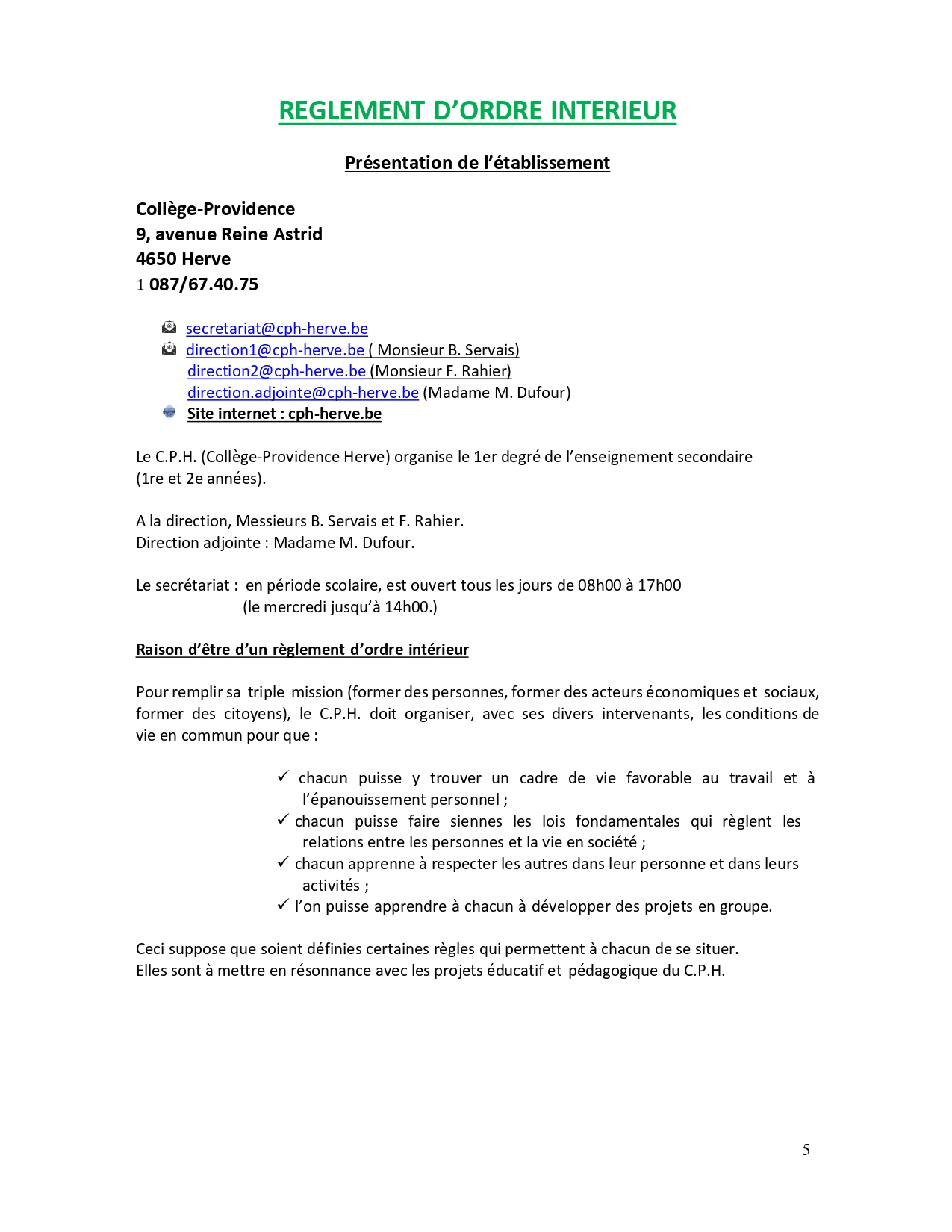 REGLEMENT D'ORDRE INTERIEUR

Présentation de l'établissement

Collège-Providence
9, avenue Reine Astrid
4650 Herve
1 087/67.40.75

secretariat@cph-herve.be
direction1@cph-herve.be ( Monsieur B. Servais)
direction2@cph-herve.be (Monsieur F. Rahier)
direction.adjointe@cph-herve.be (Madame M. Dufour)
Site internet : cph-herve.be

Le C.P.H. (Collège-Providence Herve) organise le 1er degré de l'enseignement secondaire (1re et 2e années).

A la direction, Messieurs B. Servais et F. Rahier.
Direction adjointe : Madame M. Dufour.

Le secrétariat : en période scolaire, est ouvert tous les jours de 08h00 à 17h00
(le mercredi jusqu'à 14h00.)

Raison d'être d'un règlement d'ordre intérieur

Pour remplir sa triple mission (former des personnes, former des acteurs économiques et sociaux, former des citoyens), le C.P.H. doit organiser, avec ses divers intervenants, les conditions de vie en commun pour que :

✓ chacun puisse y trouver un cadre de vie favorable au travail et à l'épanouissement personnel ;
✓ chacun puisse faire siennes les lois fondamentales qui règlent les relations entre les personnes et la vie en société ;
✓ chacun apprenne à respecter les autres dans leur personne et dans leurs activités ;
✓ l'on puisse apprendre à chacun à développer des projets en groupe.

Ceci suppose que soient définies certaines règles qui permettent à chacun de se situer.
Elles sont à mettre en résonnance avec les projets éducatif et pédagogique du C.P.H.

5